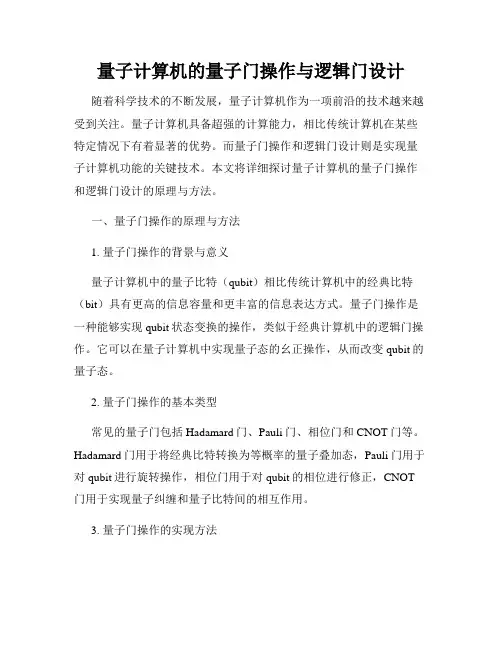 量子计算机的量子门操作与逻辑门设计

随着科学技术的不断发展，量子计算机作为一项前沿的技术越来越受到关注。量子计算机具备超强的计算能力，相比传统计算机在某些特定情况下有着显著的优势。而量子门操作和逻辑门设计则是实现量子计算机功能的关键技术。本文将详细探讨量子计算机的量子门操作和逻辑门设计的原理与方法。

一、量子门操作的原理与方法

1. 量子门操作的背景与意义

量子计算机中的量子比特（qubit）相比传统计算机中的经典比特（bit）具有更高的信息容量和更丰富的信息表达方式。量子门操作是一种能够实现 qubit 状态变换的操作，类似于经典计算机中的逻辑门操作。它可以在量子计算机中实现量子态的幺正操作，从而改变 qubit 的量子态。

2. 量子门操作的基本类型

常见的量子门包括 Hadamard 门、Pauli 门、相位门和 CNOT 门等。Hadamard 门用于将经典比特转换为等概率的量子叠加态，Pauli 门用于对 qubit 进行旋转操作，相位门用于对 qubit 的相位进行修正，CNOT 门用于实现量子纠缠和量子比特间的相互作用。

3. 量子门操作的实现方法